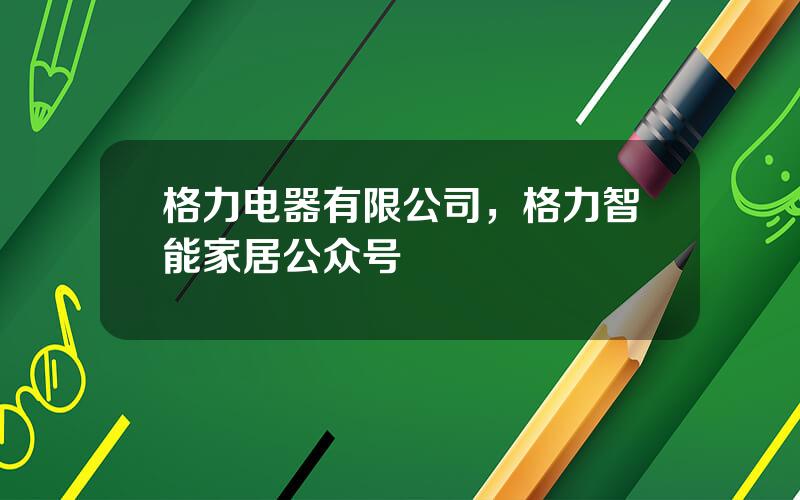 格力电器有限公司，格力智能家居公众号